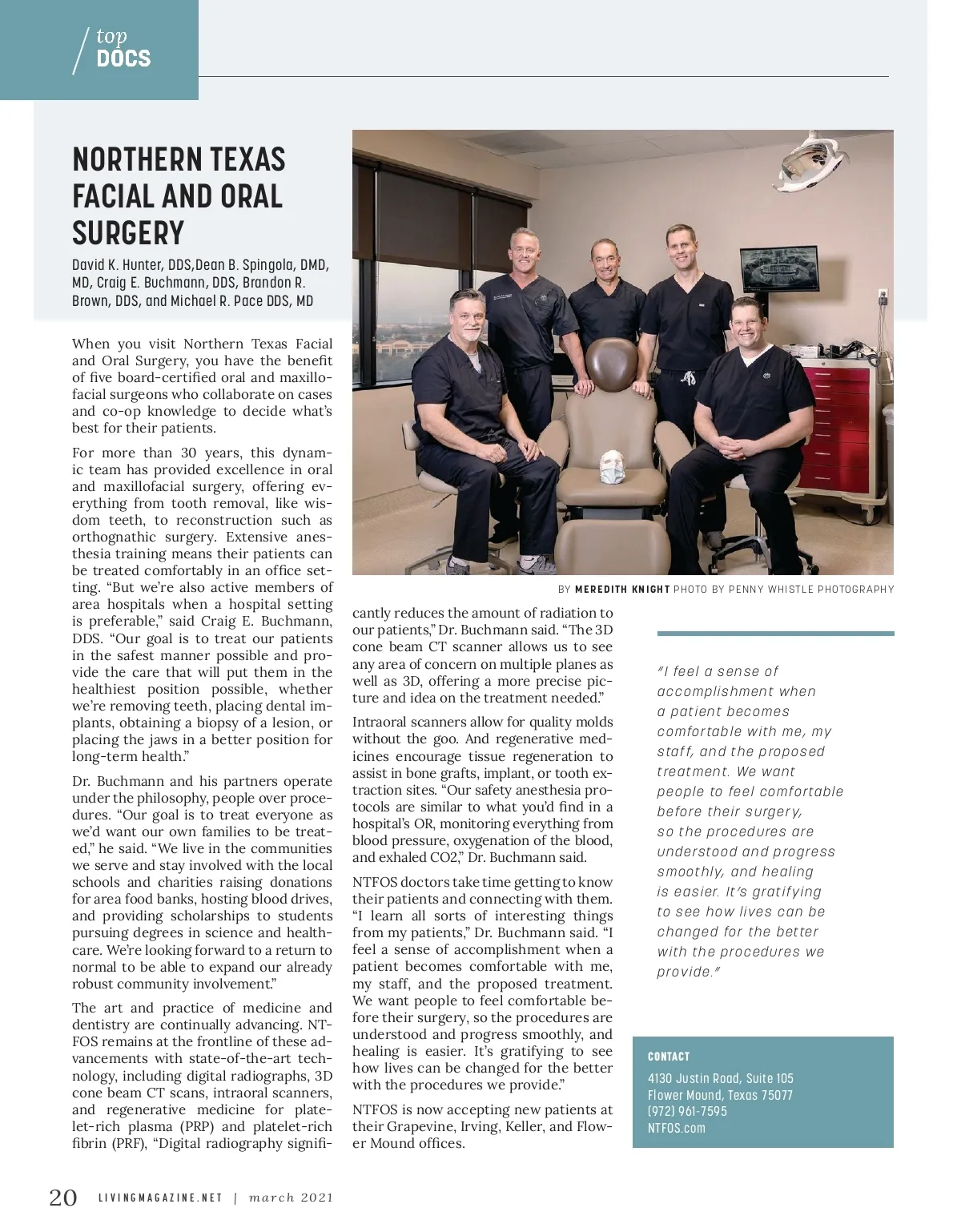 top DOCS

NORTHERN TEXAS FACIAL AND ORAL SURGERY

David K. Hunter, DDS,Dean B. Spingola, DMD, MD, Craig E. Buchmann, DDS, Brandon R. Brown, DDS, and Michael R. Pace DDS, MD

When you visit Northern Texas Facial and Oral Surgery, you have the benefit of five board-certified oral and maxillofacial surgeons who collaborate on cases and co-op knowledge to decide what's best for their patients.

For more than 30 years, this dynamic team has provided excellence in oral and maxillofacial surgery, offering everything from tooth removal, like wisdom teeth, to reconstruction such as orthognathic surgery. Extensive anesthesia training means their patients can be treated comfortably in an office setting. "But we're also active members of area hospitals when a hospital setting is preferable," said Craig E. Buchmann, DDS. "Our goal is to treat our patients in the safest manner possible and provide the care that will put them in the healthiest position possible, whether we're removing teeth, placing dental implants, obtaining a biopsy of a lesion, or placing the jaws in a better position for long-term health."

Dr. Buchmann and his partners operate under the philosophy, people over procedures. "Our goal is to treat everyone as we'd want our own families to be treated," he said. "We live in the communities we serve and stay involved with the local schools and charities raising donations for area food banks, hosting blood drives, and providing scholarships to students pursuing degrees in science and healthcare. We're looking forward to a return to normal to be able to expand our already robust community involvement."

The art and practice of medicine and dentistry are continually advancing. NTFOS remains at the frontline of these advancements with state-of-the-art technology, including digital radiographs, 3D cone beam CT scans, intraoral scanners, and regenerative medicine for platelet-rich plasma (PRP) and platelet-rich fibrin (PRF), "Digital radiography significantly reduces the amount of radiation to our patients," Dr. Buchmann said. "The 3D cone beam CT scanner allows us to see any area of concern on multiple planes as well as 3D, offering a more precise picture and idea on the treatment needed."

Intraoral scanners allow for quality molds without the goo. And regenerative medicines encourage tissue regeneration to assist in bone grafts, implant, or tooth extraction sites. "Our safety anesthesia protocols are similar to what you'd find in a hospital's OR, monitoring everything from blood pressure, oxygenation of the blood, and exhaled CO2," Dr. Buchmann said.

NTFOS doctors take time getting to know their patients and connecting with them. "I learn all sorts of interesting things from my patients," Dr. Buchmann said. "I feel a sense of accomplishment when a patient becomes comfortable with me, my staff, and the proposed treatment. We want people to feel comfortable before their surgery, so the procedures are understood and progress smoothly, and healing is easier. It's gratifying to see how lives can be changed for the better with the procedures we provide."

NTFOS is now accepting new patients at their Grapevine, Irving, Keller, and Flower Mound offices.

BY MEREDITH KNIGHT PHOTO BY PENNY WHISTLE PHOTOGRAPHY

"I feel a sense of accomplishment when a patient becomes comfortable with me, my staff, and the proposed treatment. We want people to feel comfortable before their surgery, so the procedures are understood and progress smoothly, and healing is easier. It's gratifying to see how lives can be changed for the better with the procedures we provide."

CONTACT
4130 Justin Road, Suite 105
Flower Mound, Texas 75077
(972) 961-7595
NTFOS.com

20 LIVINGMAGAZINE.NET | march 2021